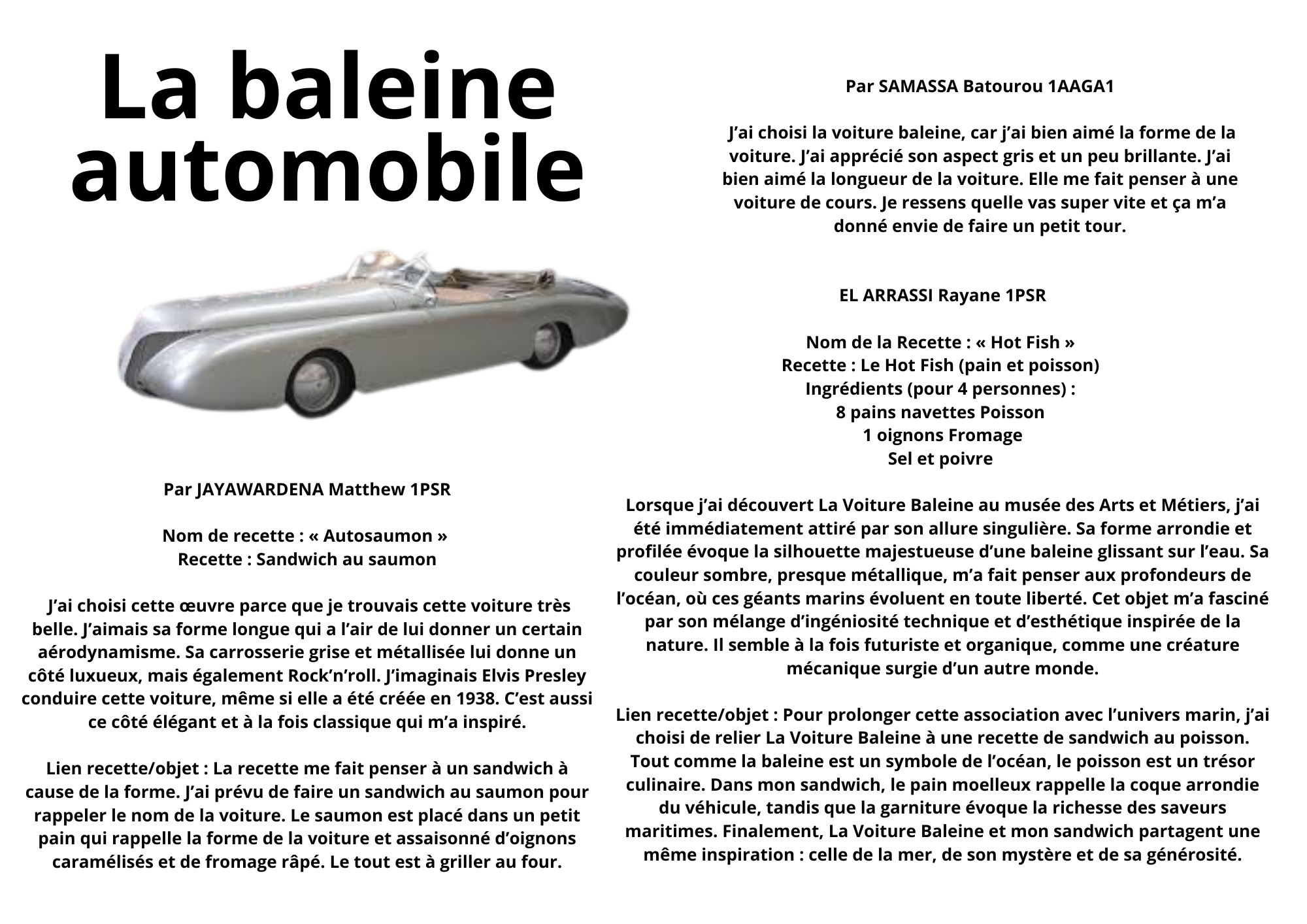 La baleine automobile

Par JAYAWARDENA Matthew 1PSR

Nom de recette : « Autosaumon »
Recette : Sandwich au saumon

J'ai choisi cette œuvre parce que je trouvais cette voiture très belle. J'aimais sa forme longue qui a l'air de lui donner un certain aérodynamisme. Sa carrosserie grise et métallisée lui donne un côté luxueux, mais également Rock'n'roll. J'imaginais Elvis Presley conduire cette voiture, même si elle a été créée en 1938. C'est aussi ce côté élégant et à la fois classique qui m'a inspiré.

Lien recette/objet : La recette me fait penser à un sandwich à cause de la forme. J'ai prévu de faire un sandwich au saumon pour rappeler le nom de la voiture. Le saumon est placé dans un petit pain qui rappelle la forme de la voiture et assaisonné d'oignons caramélisés et de fromage râpé. Le tout est à griller au four.

Par SAMASSA Batourou 1AAGA1

J'ai choisi la voiture baleine, car j'ai bien aimé la forme de la voiture. J'ai apprécié son aspect gris et un peu brillante. J'ai bien aimé la longueur de la voiture. Elle me fait penser à une voiture de cours. Je ressens quelle vas super vite et ça m'a donné envie de faire un petit tour.

EL ARRASSI Rayane 1PSR

Nom de la Recette : « Hot Fish »
Recette : Le Hot Fish (pain et poisson)
Ingrédients (pour 4 personnes) :
8 pains navettes Poisson
1 oignons Fromage
Sel et poivre

Lorsque j'ai découvert La Voiture Baleine au musée des Arts et Métiers, j'ai été immédiatement attiré par son allure singulière. Sa forme arrondie et profilée évoque la silhouette majestueuse d'une baleine glissant sur l'eau. Sa couleur sombre, presque métallique, m'a fait penser aux profondeurs de l'océan, où ces géants marins évoluent en toute liberté. Cet objet m'a fasciné par son mélange d'ingéniosité technique et d'esthétique inspirée de la nature. Il semble à la fois futuriste et organique, comme une créature mécanique surgie d'un autre monde.

Lien recette/objet : Pour prolonger cette association avec l'univers marin, j'ai choisi de relier La Voiture Baleine à une recette de sandwich au poisson. Tout comme la baleine est un symbole de l'océan, le poisson est un trésor culinaire. Dans mon sandwich, le pain moelleux rappelle la coque arrondie du véhicule, tandis que la garniture évoque la richesse des saveurs maritimes. Finalement, La Voiture Baleine et mon sandwich partagent une même inspiration : celle de la mer, de son mystère et de sa générosité.